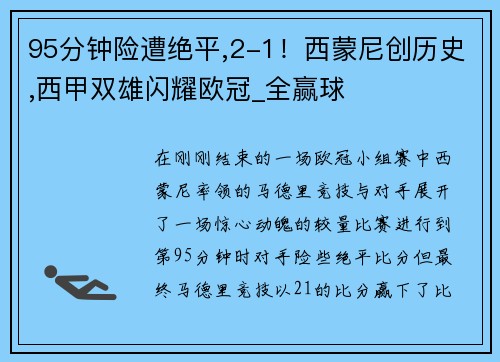 95分钟险遭绝平,2-1！西蒙尼创历史,西甲双雄闪耀欧冠_全赢球

在刚刚结束的一场欧冠小组赛中西蒙尼率领的马德里竞技与对手展开了一场惊心动魄的较量比赛进行到第95分钟时对手险些绝平比分但最终马德里竞技以21的比分赢下了比